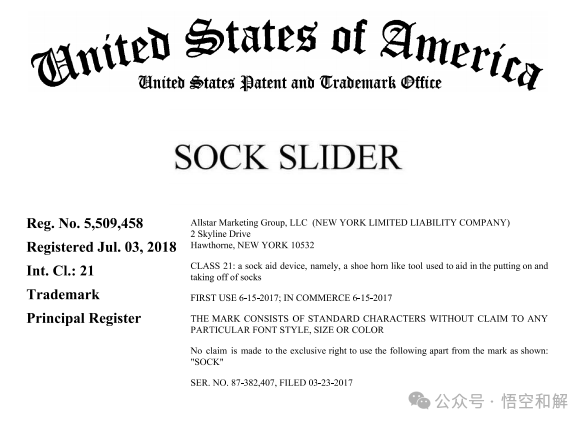 United States of America
United States Patent and Trademark Office

SOCK SLIDER

Reg. No. 5,509,458
Registered Jul. 03, 2018
Int. Cl.: 21
Trademark
Principal Register

Allstar Marketing Group, LLC (NEW YORK LIMITED LIABILITY COMPANY)
2 Skyline Drive
Hawthorne, NEW YORK 10532

CLASS 21: a sock aid device, namely, a shoe horn like tool used to aid in the putting on and taking off of socks

FIRST USE 6-15-2017; IN COMMERCE 6-15-2017

THE MARK CONSISTS OF STANDARD CHARACTERS WITHOUT CLAIM TO ANY PARTICULAR FONT STYLE, SIZE OR COLOR

No claim is made to the exclusive right to use the following apart from the mark as shown: "SOCK"

SER. NO. 87-382,407, FILED 03-23-2017

公众号 · 悟空和解